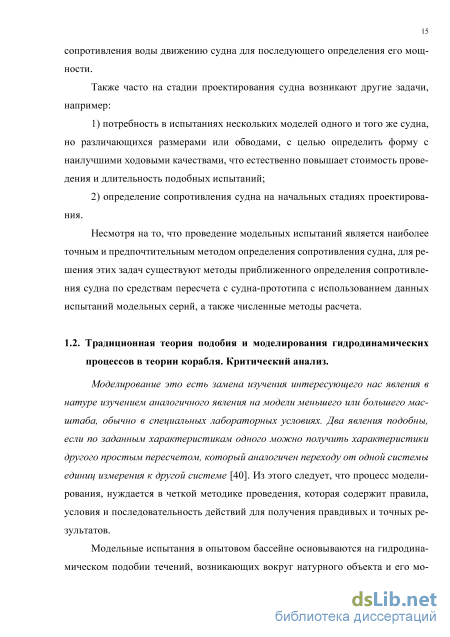 15

сопротивления воды движению судна для последующего определения его мощности.

Также часто на стадии проектирования судна возникают другие задачи, например:

1) потребность в испытаниях нескольких моделей одного и того же судна, но различающихся размерами или обводами, с целью определить форму с наилучшими ходовыми качествами, что естественно повышает стоимость проведения и длительность подобных испытаний;

2) определение сопротивления судна на начальных стадиях проектирования.

Несмотря на то, что проведение модельных испытаний является наиболее точным и предпочтительным методом определения сопротивления судна, для решения этих задач существуют методы приближенного определения сопротивления судна по средствам пересчета с судна-прототипа с использованием данных испытаний модельных серий, а также численные методы расчета.

1.2. Традиционная теория подобия и моделирования гидродинамических процессов в теории корабля. Критический анализ.

Моделирование это есть замена изучения интересующего нас явления в натуре изучением аналогичного явления на модели меньшего или большего масштаба, обычно в специальных лабораторных условиях. Два явления подобны, если по заданным характеристикам одного можно получить характеристики другого простым пересчетом, который аналогичен переходу от одной системы единиц измерения к другой системе [40]. Из этого следует, что процесс моделирования, нуждается в четкой методике проведения, которая содержит правила, условия и последовательность действий для получения правдивых и точных результатов.

Модельные испытания в опытовом бассейне основываются на гидродинамическом подобии течений, возникающих вокруг натурного объекта и его мо-

dsLib.net
библиотека диссертаций